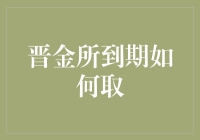 晋金所到期如何取